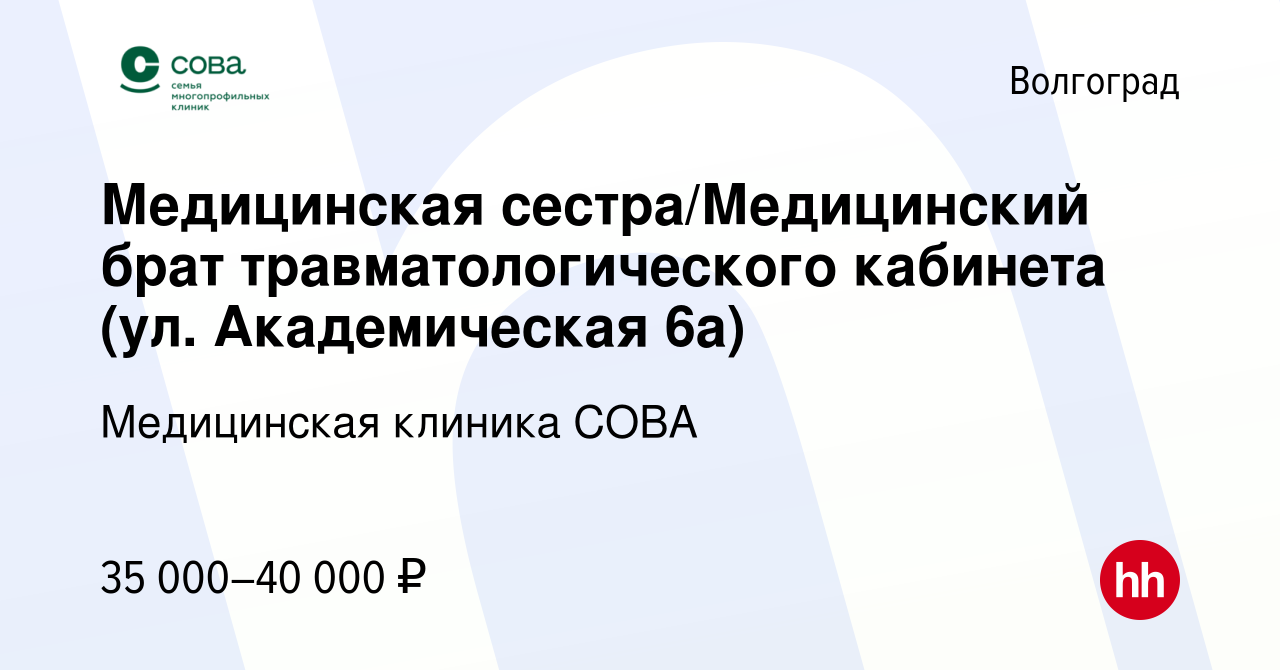 сова
семья многопрофильных клиник

Волгоград

Медицинская сестра/Медицинский брат травматологического кабинета (ул. Академическая 6а)

Медицинская клиника СОВА

35 000–40 000 ₽

hh